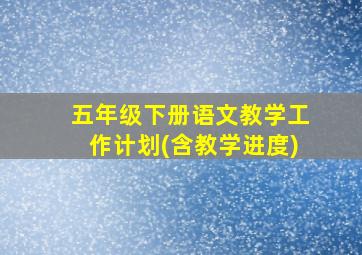 五年级下册语文教学工作计划(含教学进度)